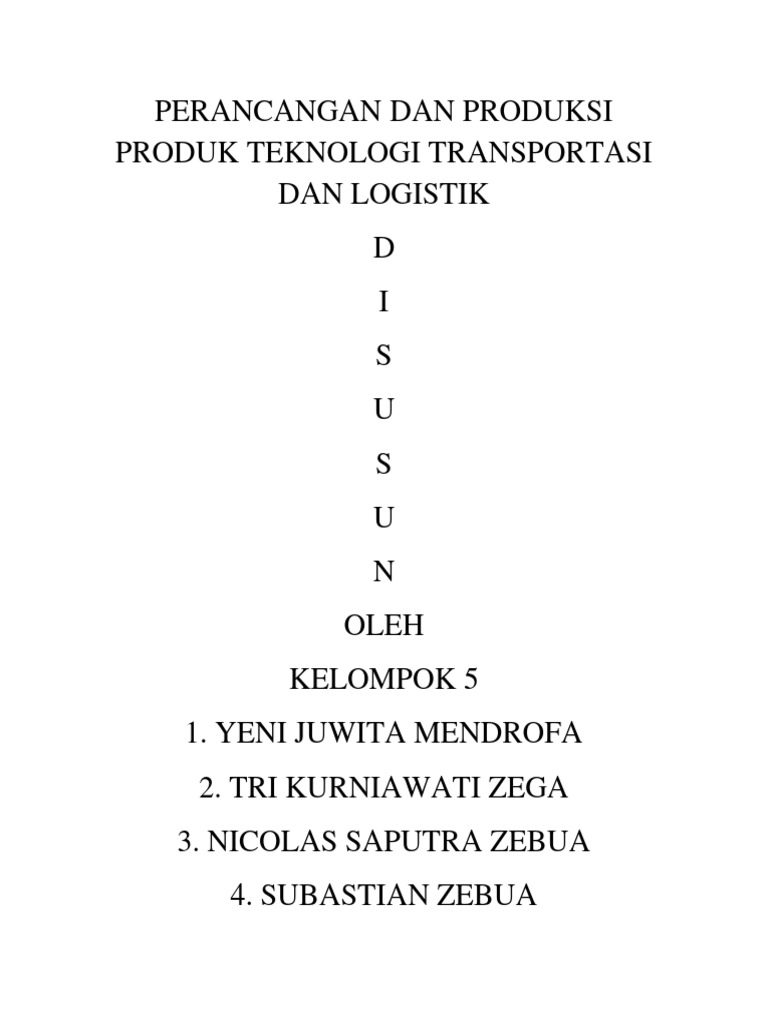 PERANCANGAN DAN PRODUKSI PRODUK TEKNOLOGI TRANSPORTASI DAN LOGISTIK

D

I

S

U

S

U

N

OLEH

KELOMPOK 5

1. YENI JUWITA MENDROFA

2. TRI KURNIAWATI ZEGA

3. NICOLAS SAPUTRA ZEBUA

4. SUBASTIAN ZEBUA